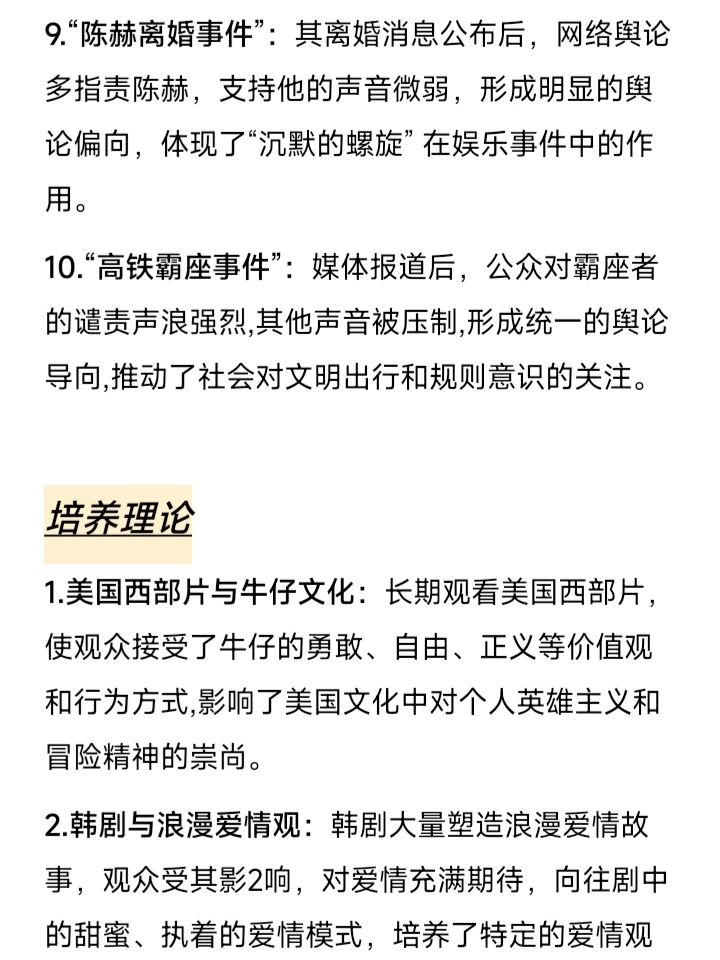 9.“陈赫离婚事件”：其离婚消息公布后，网络舆论多指责陈赫，支持他的声音微弱，形成明显的舆论偏向，体现了“沉默的螺旋”在娱乐事件中的作用。

10.“高铁霸座事件”：媒体报道后，公众对霸座者的谴责声浪强烈,其他声音被压制,形成统一的舆论导向,推动了社会对文明出行和规则意识的关注。

培养理论

1.美国西部片与牛仔文化：长期观看美国西部片，使观众接受了牛仔的勇敢、自由、正义等价值观和行为方式,影响了美国文化中对个人英雄主义和冒险精神的崇尚。

2.韩剧与浪漫爱情观：韩剧大量塑造浪漫爱情故事，观众受其影2响，对爱情充满期待，向往剧中的甜蜜、执着的爱情模式，培养了特定的爱情观